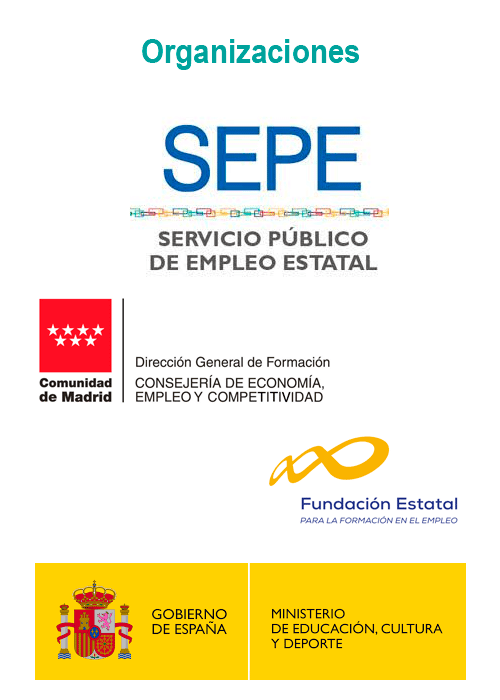 Organizaciones

SEPE

SERVICIO PÚBLICO DE EMPLEO ESTATAL

Comunidad de Madrid

Dirección General de Formación

CONSEJERÍA DE ECONOMÍA, EMPLEO Y COMPETITIVIDAD

Fundación Estatal

PARA LA FORMACIÓN EN EL EMPLEO

GOBIERNO DE ESPAÑA

MINISTERIO DE EDUCACIÓN, CULTURA Y DEPORTE